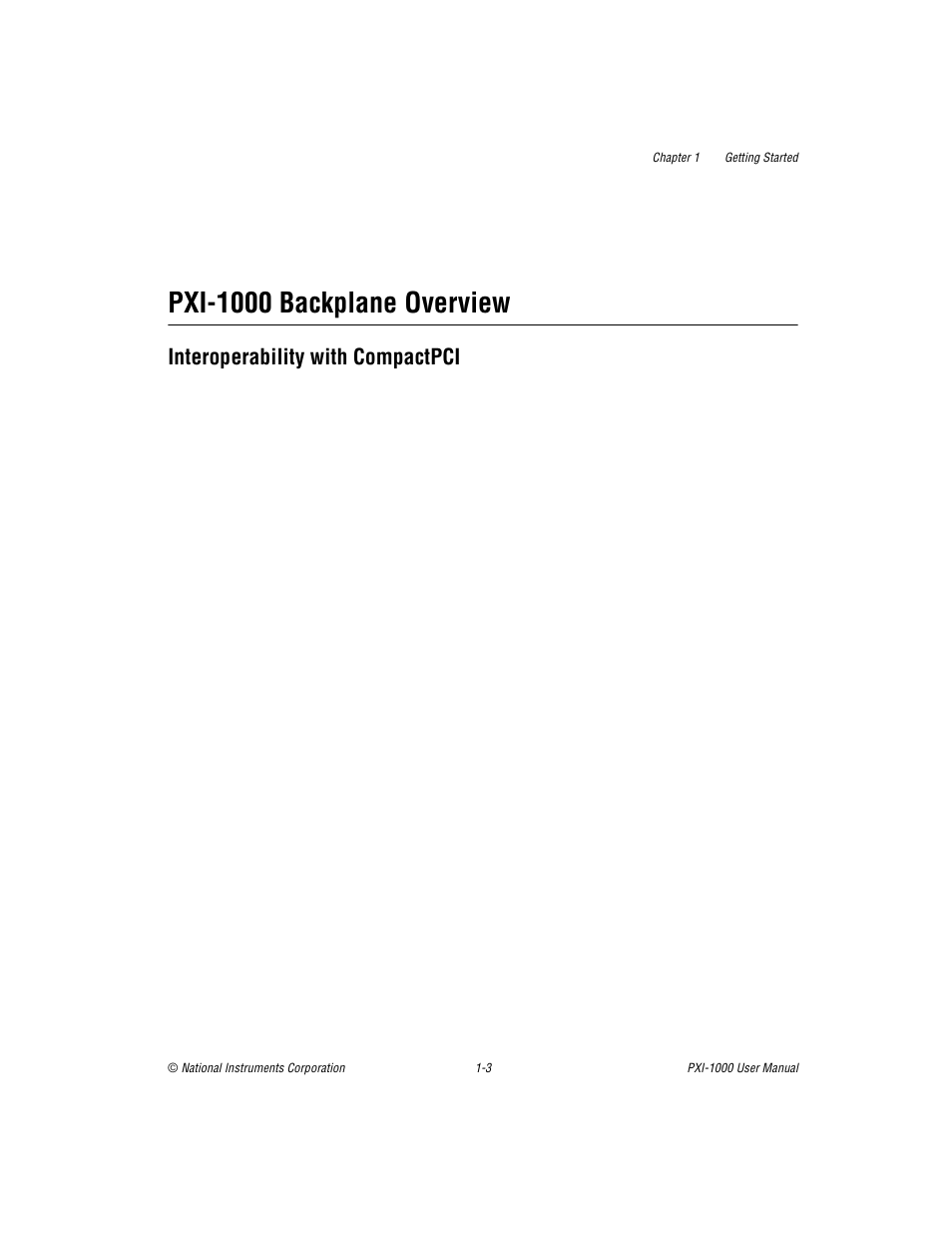 Chapter 1 Getting Started

PXI-1000 Backplane Overview

Interoperability with CompactPCI

© National Instruments Corporation

1-3

PXI-1000 User Manual